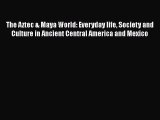 The Aztec & Maya World: Everyday life, Society and Culture in Ancient Central America and Mexico